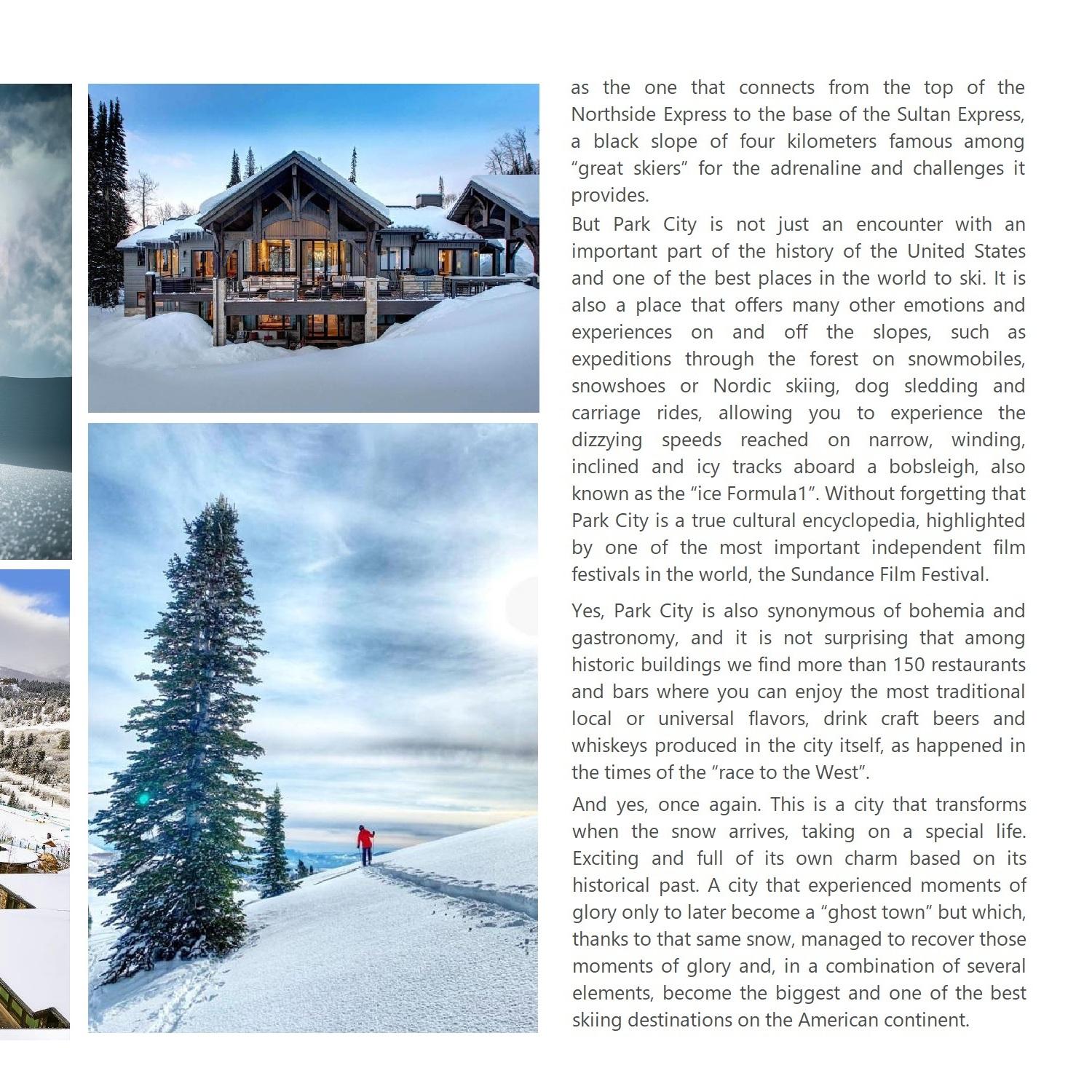 as the one that connects from the top of the Northside Express to the base of the Sultan Express, a black slope of four kilometers famous among "great skiers" for the adrenaline and challenges it provides.

But Park City is not just an encounter with an important part of the history of the United States and one of the best places in the world to ski. It is also a place that offers many other emotions and experiences on and off the slopes, such as expeditions through the forest on snowmobiles, snowshoes or Nordic skiing, dog sledding and carriage rides, allowing you to experience the dizzying speeds reached on narrow, winding, inclined and icy tracks aboard a bobsleigh, also known as the "ice Formula1". Without forgetting that Park City is a true cultural encyclopedia, highlighted by one of the most important independent film festivals in the world, the Sundance Film Festival.

Yes, Park City is also synonymous of bohemia and gastronomy, and it is not surprising that among historic buildings we find more than 150 restaurants and bars where you can enjoy the most traditional local or universal flavors, drink craft beers and whiskeys produced in the city itself, as happened in the times of the "race to the West".

And yes, once again. This is a city that transforms when the snow arrives, taking on a special life. Exciting and full of its own charm based on its historical past. A city that experienced moments of glory only to later become a "ghost town" but which, thanks to that same snow, managed to recover those moments of glory and, in a combination of several elements, become the biggest and one of the best skiing destinations on the American continent.